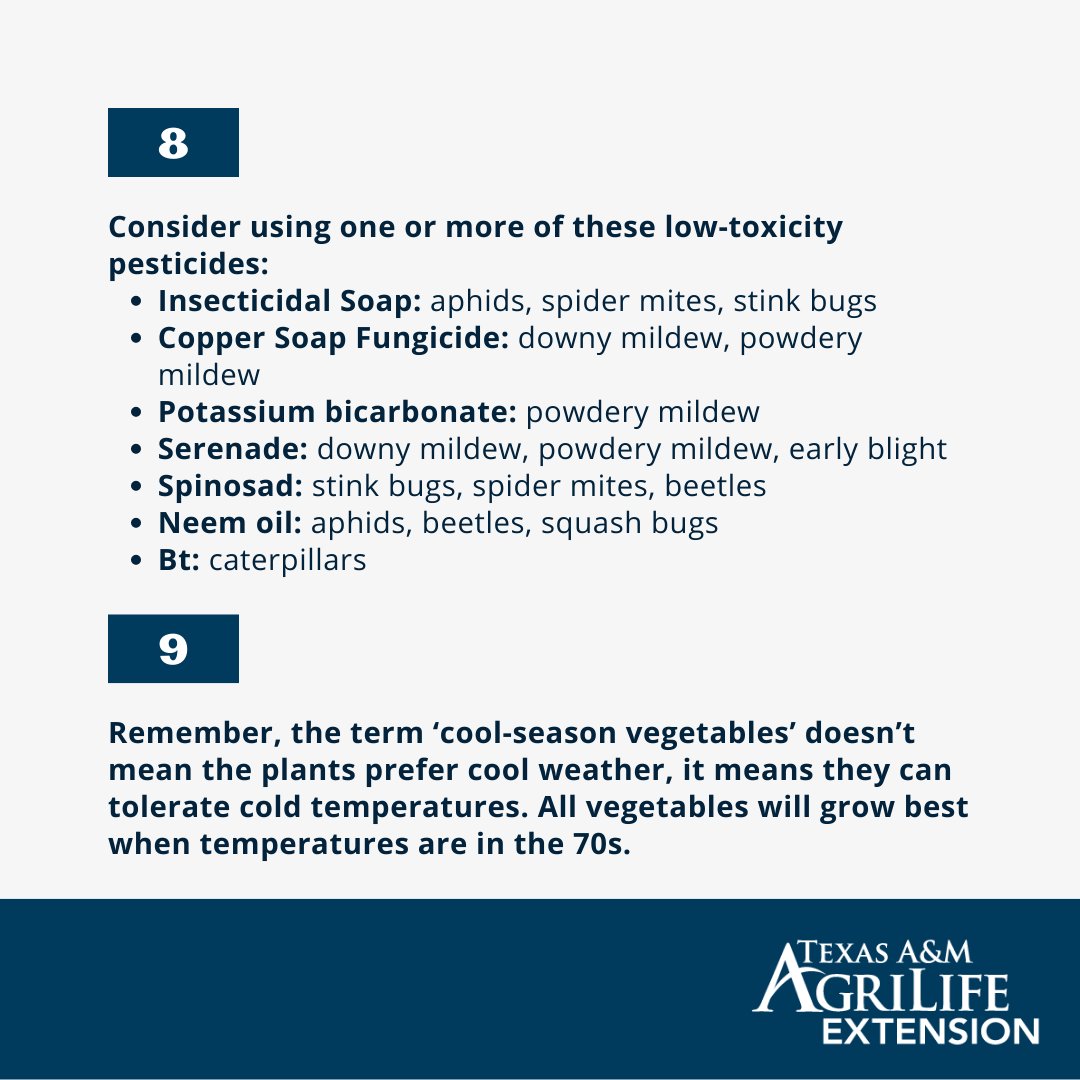 8

Consider using one or more of these low-toxicity pesticides:
- Insecticidal Soap: aphids, spider mites, stink bugs
- Copper Soap Fungicide: downy mildew, powdery mildew
- Potassium bicarbonate: powdery mildew
- Serenade: downy mildew, powdery mildew, early blight
- Spinosad: stink bugs, spider mites, beetles
- Neem oil: aphids, beetles, squash bugs
- Bt: caterpillars

9

Remember, the term ‘cool-season vegetables’ doesn’t mean the plants prefer cool weather, it means they can tolerate cold temperatures. All vegetables will grow best when temperatures are in the 70s.

TEXAS A&M AGRILIFE EXTENSION